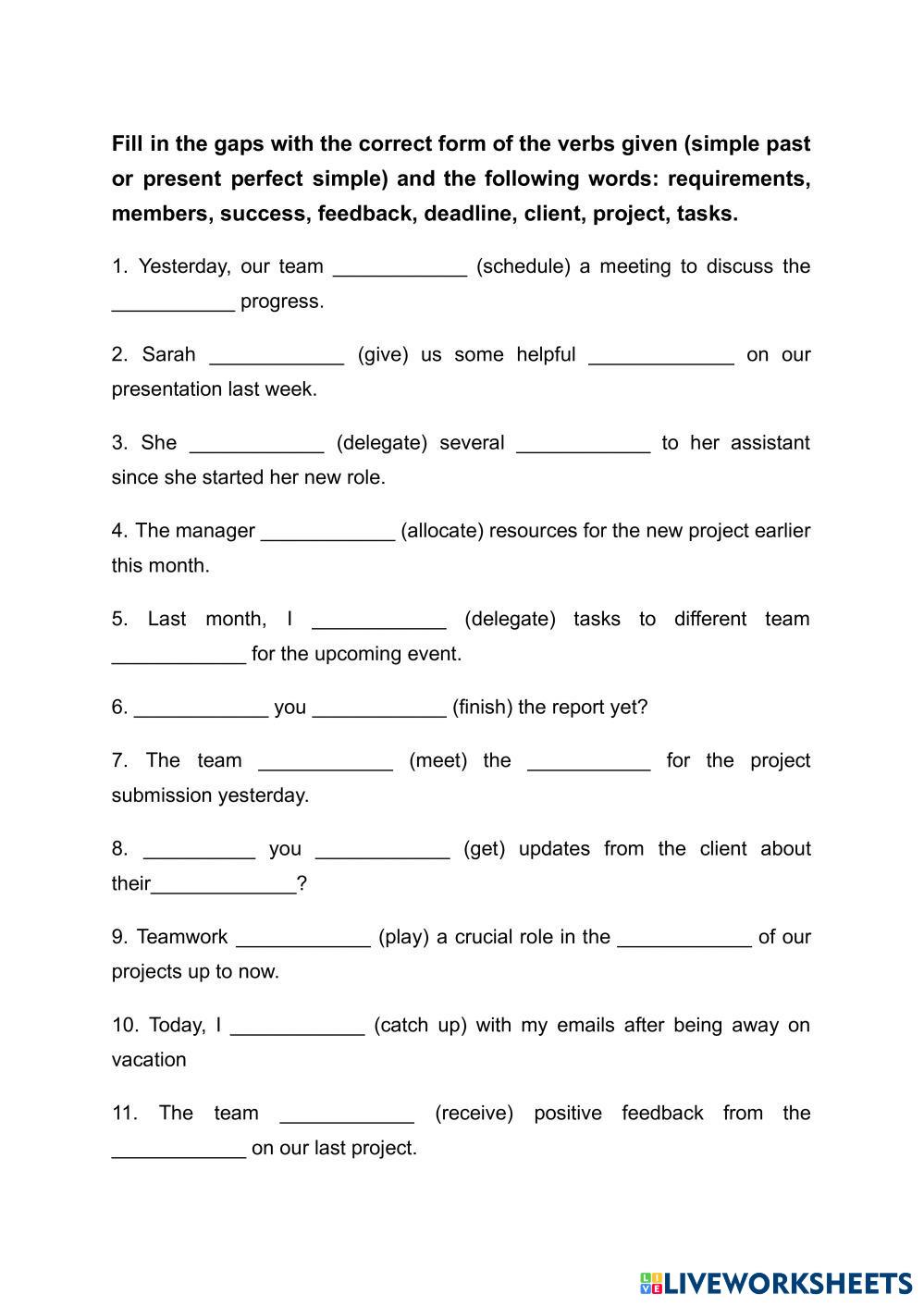 **Fill in the gaps with the correct form of the verbs given (simple past or present perfect simple) and the following words: requirements, members, success, feedback, deadline, client, project, tasks.**

1. Yesterday, our team ____________ (schedule) a meeting to discuss the ___________ progress.

2. Sarah ____________ (give) us some helpful _____________ on our presentation last week.

3. She ____________ (delegate) several ____________ to her assistant since she started her new role.

4. The manager ____________ (allocate) resources for the new project earlier this month.

5. Last month, I ____________ (delegate) tasks to different team ____________ for the upcoming event.

6. ____________ you ____________ (finish) the report yet?

7. The team ____________ (meet) the ___________ for the project submission yesterday.

8. __________ you ____________ (get) updates from the client about their_____________?

9. Teamwork ____________ (play) a crucial role in the ____________ of our projects up to now.

10. Today, I ____________ (catch up) with my emails after being away on vacation

11. The team ____________ (receive) positive feedback from the ____________ on our last project.

LIVEWORKSHEETS